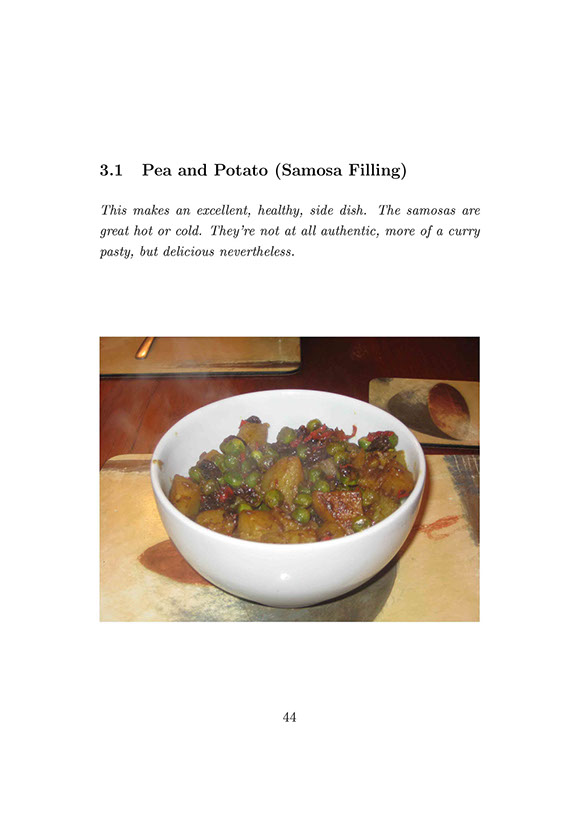 3.1 Pea and Potato (Samosa Filling)

This makes an excellent, healthy, side dish. The samosas are great hot or cold. They're not at all authentic, more of a curry pasty, but delicious nevertheless.

44